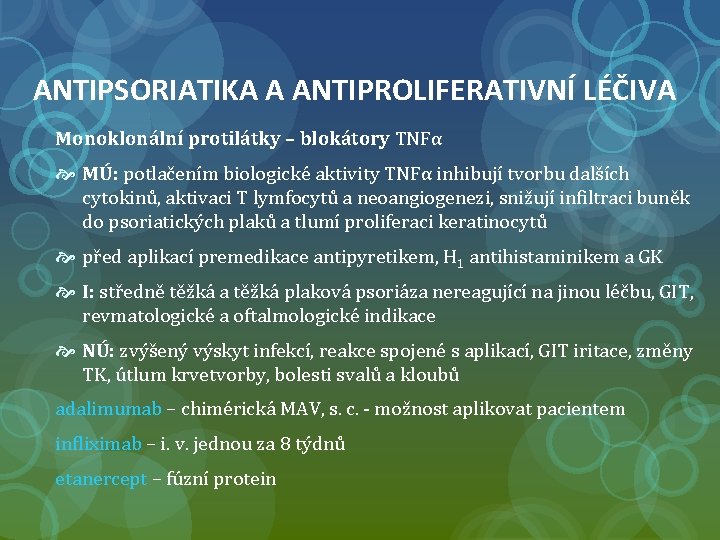 ANTIPSORIATIKA A ANTIPROLIFERATIVNÍ LÉČIVA

Monoklonální protilátky – blokátory TNFα

MÚ: potlačením biologické aktivity TNFα inhibují tvorbu dalších cytokinů, aktivaci T lymfocytů a neoangiogenezi, snižují infiltraci buněk do psoriatických plaků a tlumí proliferaci keratinocytů

před aplikací premedikace antipyretikem, $H_1$ antihistaminikem a GK

I: středně těžká a těžká plaková psoriáza nereagující na jinou léčbu, GIT, revmatologické a oftalmologické indikace

NÚ: zvýšený výskyt infekcí, reakce spojené s aplikací, GIT iritace, změny TK, útlum krvetvorby, bolesti svalů a kloubů

adalimumab – chimérická MAV, s. c. - možnost aplikovat pacientem

infliximab – i. v. jednou za 8 týdnů

etanercept – fúzní protein